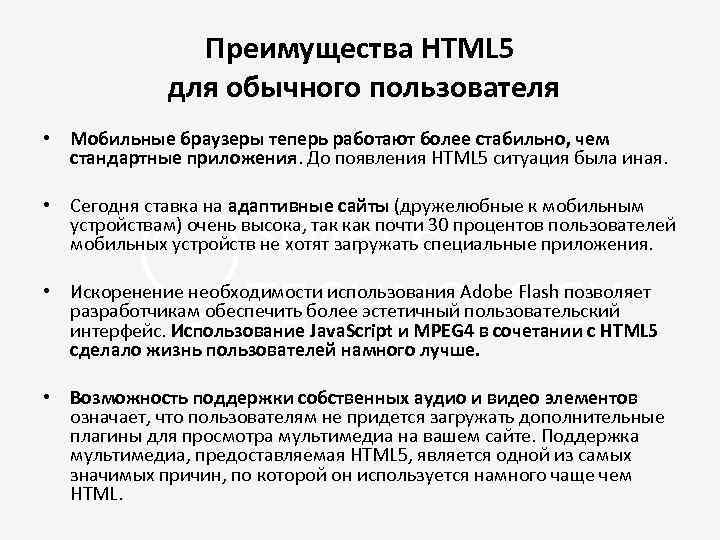 Преимущества HTML5
для обычного пользователя

• Мобильные браузеры теперь работают более стабильно, чем стандартные приложения. До появления HTML5 ситуация была иная.

• Сегодня ставка на адаптивные сайты (дружелюбные к мобильным устройствам) очень высока, так как почти 30 процентов пользователей мобильных устройств не хотят загружать специальные приложения.

• Искоренение необходимости использования Adobe Flash позволяет разработчикам обеспечить более эстетичный пользовательский интерфейс. Использование JavaScript и MPEG4 в сочетании с HTML5 сделало жизнь пользователей намного лучше.

• Возможность поддержки собственных аудио и видео элементов означает, что пользователям не придется загружать дополнительные плагины для просмотра мультимедиа на вашем сайте. Поддержка мультимедиа, предоставляемая HTML5, является одной из самых значимых причин, по которой он используется намного чаще чем HTML.